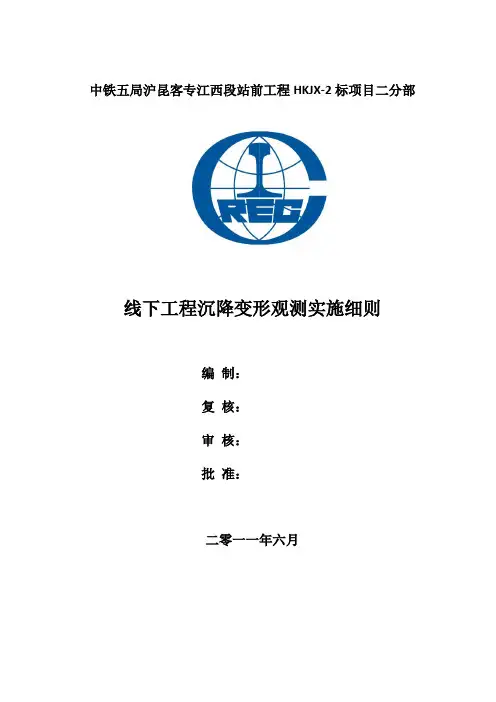 中铁五局沪昆客专江西段站前工程HKJX-2标项目二分部

CREC

线下工程沉降变形观测实施细则

编 制：

复 核：

审 核：

批 准：

二零一一年六月